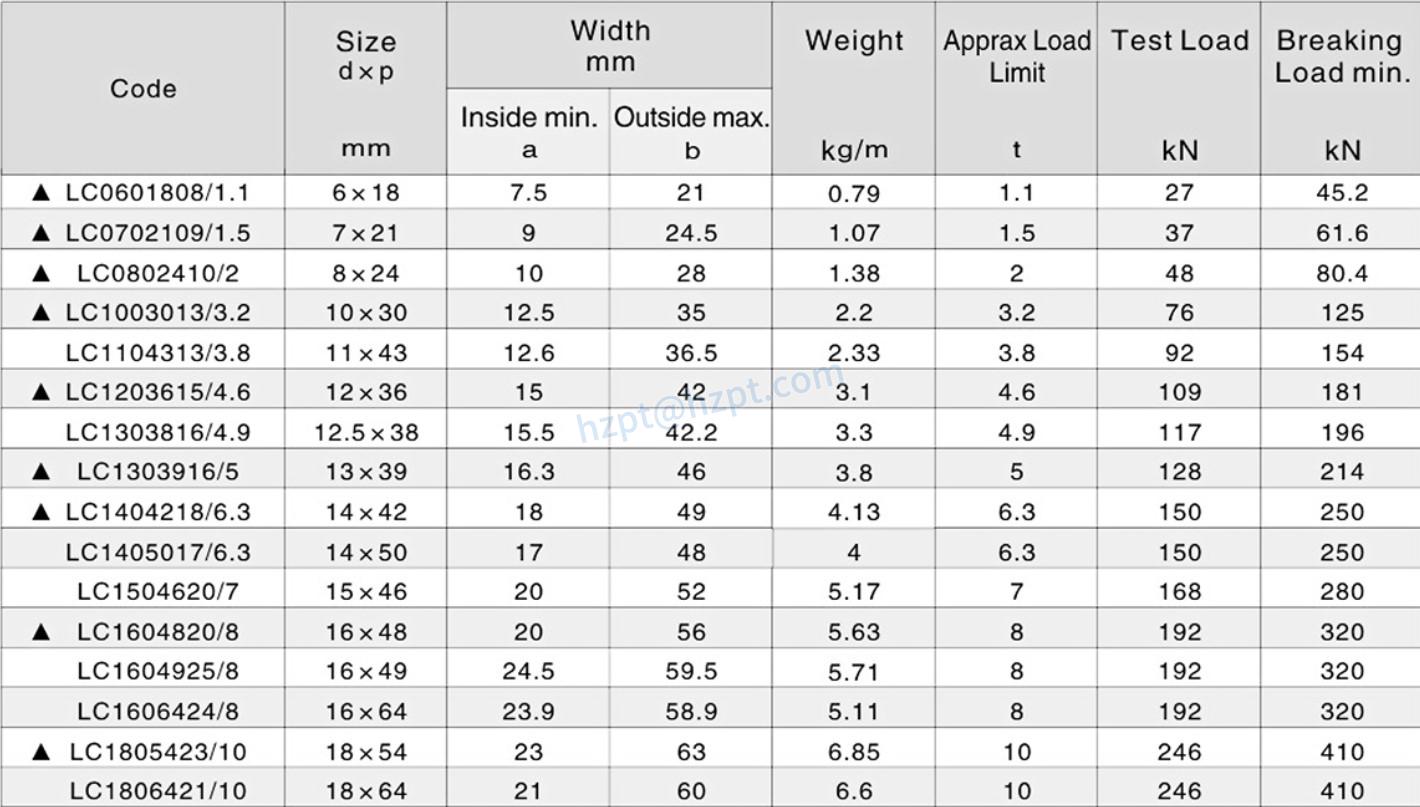 | Code | Size d×p mm | Width mm Inside min. a | Outside max. b | Weight kg/m | Apprax Load Limit t | Test Load kN | Breaking Load min. kN |
|---|---|---|---|---|---|---|---|
| ▲ LC0601808/1.1 | 6×18 | 7.5 | 21 | 0.79 | 1.1 | 27 | 45.2 |
| ▲ LC0702109/1.5 | 7×21 | 9 | 24.5 | 1.07 | 1.5 | 37 | 61.6 |
| ▲ LC0802410/2 | 8×24 | 10 | 28 | 1.38 | 2 | 48 | 80.4 |
| ▲ LC1003013/3.2 | 10×30 | 12.5 | 35 | 2.2 | 3.2 | 76 | 125 |
| LC1104313/3.8 | 11×43 | 12.6 | 36.5 | 2.33 | 3.8 | 92 | 154 |
| ▲ LC1203615/4.6 | 12×36 | 15 | 42 | 3.1 | 4.6 | 109 | 181 |
| LC1303816/4.9 | 12.5×38 | 15.5 | 42.2 | 3.3 | 4.9 | 117 | 196 |
| ▲ LC1303916/5 | 13×39 | 16.3 | 46 | 3.8 | 5 | 128 | 214 |
| ▲ LC1404218/6.3 | 14×42 | 18 | 49 | 4.13 | 6.3 | 150 | 250 |
| LC1405017/6.3 | 14×50 | 17 | 48 | 4 | 6.3 | 150 | 250 |
| LC1504620/7 | 15×46 | 20 | 52 | 5.17 | 7 | 168 | 280 |
| ▲ LC1604820/8 | 16×48 | 20 | 56 | 5.63 | 8 | 192 | 320 |
| LC1604925/8 | 16×49 | 24.5 | 59.5 | 5.71 | 8 | 192 | 320 |
| LC1606424/8 | 16×64 | 23.9 | 58.9 | 5.11 | 8 | 192 | 320 |
| ▲ LC1805423/10 | 18×54 | 23 | 63 | 6.85 | 10 | 246 | 410 |
| LC1806421/10 | 18×64 | 21 | 60 | 6.6 | 10 | 246 | 410 |

hzpt@hzpt.com